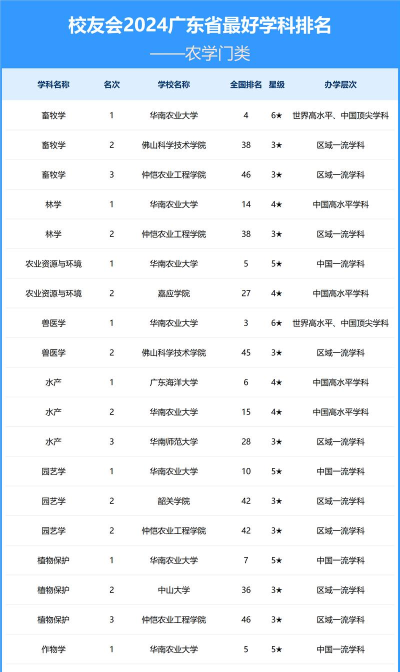 校友会2024广东省最好学科排名

——农学门类

| 学科名称 | 名次 | 学校名称 | 全国排名 | 星级 | 办学层次 |
|---|---|---|---|---|---|
| 畜牧学 | 1 | 华南农业大学 | 4 | 6★ | 世界高水平、中国顶尖学科 |
| 畜牧学 | 2 | 佛山科学技术学院 | 38 | 3★ | 区域一流学科 |
| 畜牧学 | 3 | 仲恺农业工程学院 | 46 | 3★ | 区域一流学科 |
| 林学 | 1 | 华南农业大学 | 14 | 4★ | 中国高水平学科 |
| 林学 | 2 | 仲恺农业工程学院 | 38 | 3★ | 区域一流学科 |
| 农业资源与环境 | 1 | 华南农业大学 | 5 | 5★ | 中国一流学科 |
| 农业资源与环境 | 2 | 嘉应学院 | 27 | 4★ | 中国高水平学科 |
| 兽医学 | 1 | 华南农业大学 | 3 | 6★ | 世界高水平、中国顶尖学科 |
| 兽医学 | 2 | 佛山科学技术学院 | 45 | 3★ | 区域一流学科 |
| 水产 | 1 | 广东海洋大学 | 6 | 4★ | 中国高水平学科 |
| 水产 | 2 | 华南农业大学 | 15 | 4★ | 中国高水平学科 |
| 水产 | 3 | 华南师范大学 | 28 | 3★ | 区域一流学科 |
| 园艺学 | 1 | 华南农业大学 | 10 | 5★ | 中国一流学科 |
| 园艺学 | 2 | 韶关学院 | 42 | 3★ | 区域一流学科 |
| 园艺学 | 2 | 仲恺农业工程学院 | 42 | 3★ | 区域一流学科 |
| 植物保护 | 1 | 华南农业大学 | 7 | 5★ | 中国一流学科 |
| 植物保护 | 2 | 中山大学 | 36 | 3★ | 区域一流学科 |
| 植物保护 | 3 | 仲恺农业工程学院 | 46 | 3★ | 区域一流学科 |
| 作物学 | 1 | 华南农业大学 | 5 | 5★ | 中国一流学科 |